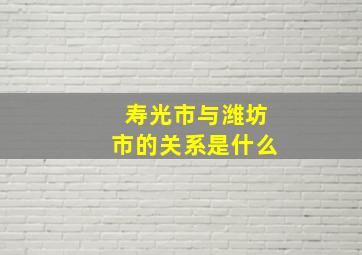 寿光市与潍坊市的关系是什么